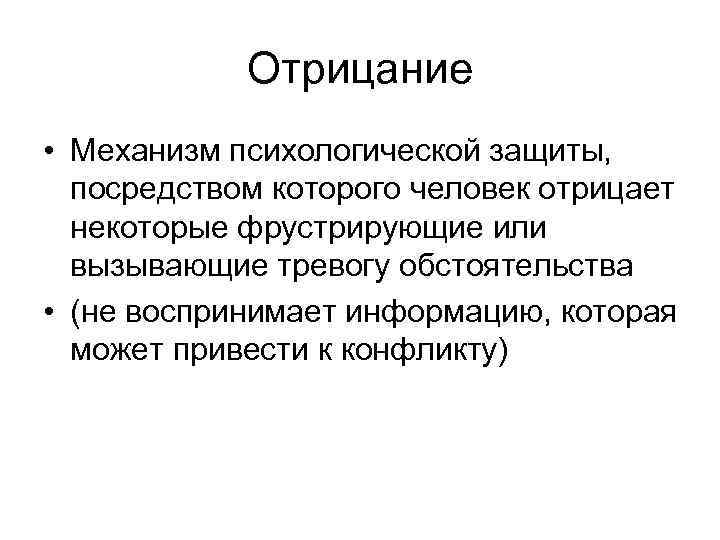 Отрицание

• Механизм психологической защиты, посредством которого человек отрицает некоторые фрустрирующие или вызывающие тревогу обстоятельства

• (не воспринимает информацию, которая может привести к конфликту)